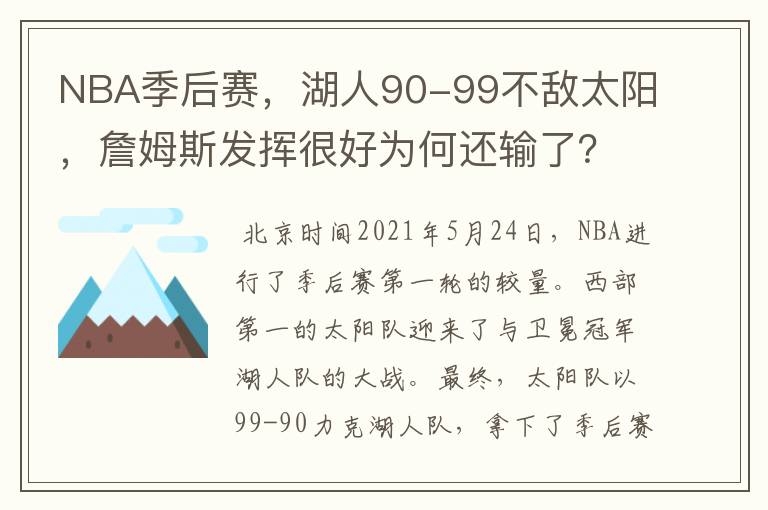 NBA季后赛，湖人90-99不敌太阳，詹姆斯发挥很好为何还输了？

北京时间2021年5月24日，NBA进行了季后赛第一轮的较量。西部第一的太阳队迎来了与卫冕冠军湖人队的大战。最终，太阳队以99-90力克湖人队，拿下了季后赛